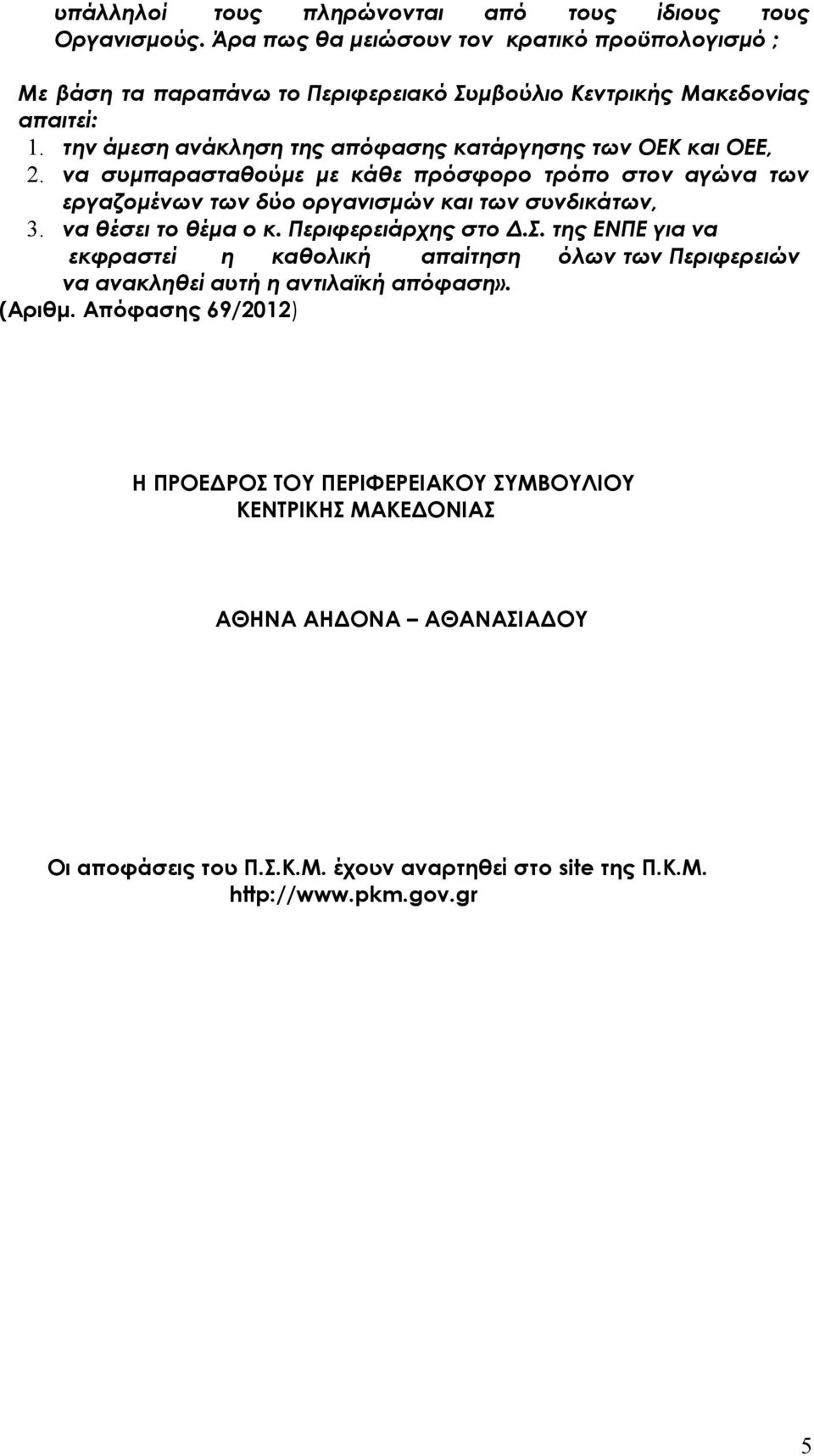 υπάλληλοί τους πληρώνονται από τους ίδιους τους Οργανισμούς. Άρα πως θα μειώσουν τον κρατικό προϋπολογισμό ;

Με βάση τα παραπάνω το Περιφερειακό Συμβούλιο Κεντρικής Μακεδονίας απαιτεί:
1. την άμεση ανάκληση της απόφασης κατάργησης των ΟΕΚ και ΟΕΕ,
2. να συμπαρασταθούμε με κάθε πρόσφορο τρόπο στον αγώνα των εργαζομένων των δύο οργανισμών και των συνδικάτων,
3. να θέσει το θέμα ο κ. Περιφερειάρχης στο Δ.Σ. της ΕΝΠΕ για να εκφραστεί η καθολική απαίτηση όλων των Περιφερειών να ανακληθεί αυτή η αντιλαϊκή απόφαση».
(Αριθμ. Απόφασης 69/2012)

Η ΠΡΟΕΔΡΟΣ ΤΟΥ ΠΕΡΙΦΕΡΕΙΑΚΟΥ ΣΥΜΒΟΥΛΙΟΥ
ΚΕΝΤΡΙΚΗΣ ΜΑΚΕΔΟΝΙΑΣ

ΑΘΗΝΑ ΑΗΔΟΝΑ – ΑΘΑΝΑΣΙΑΔΟΥ

Οι αποφάσεις του Π.Σ.Κ.Μ. έχουν αναρτηθεί στο site της Π.Κ.Μ.
http://www.pkm.gov.gr

5